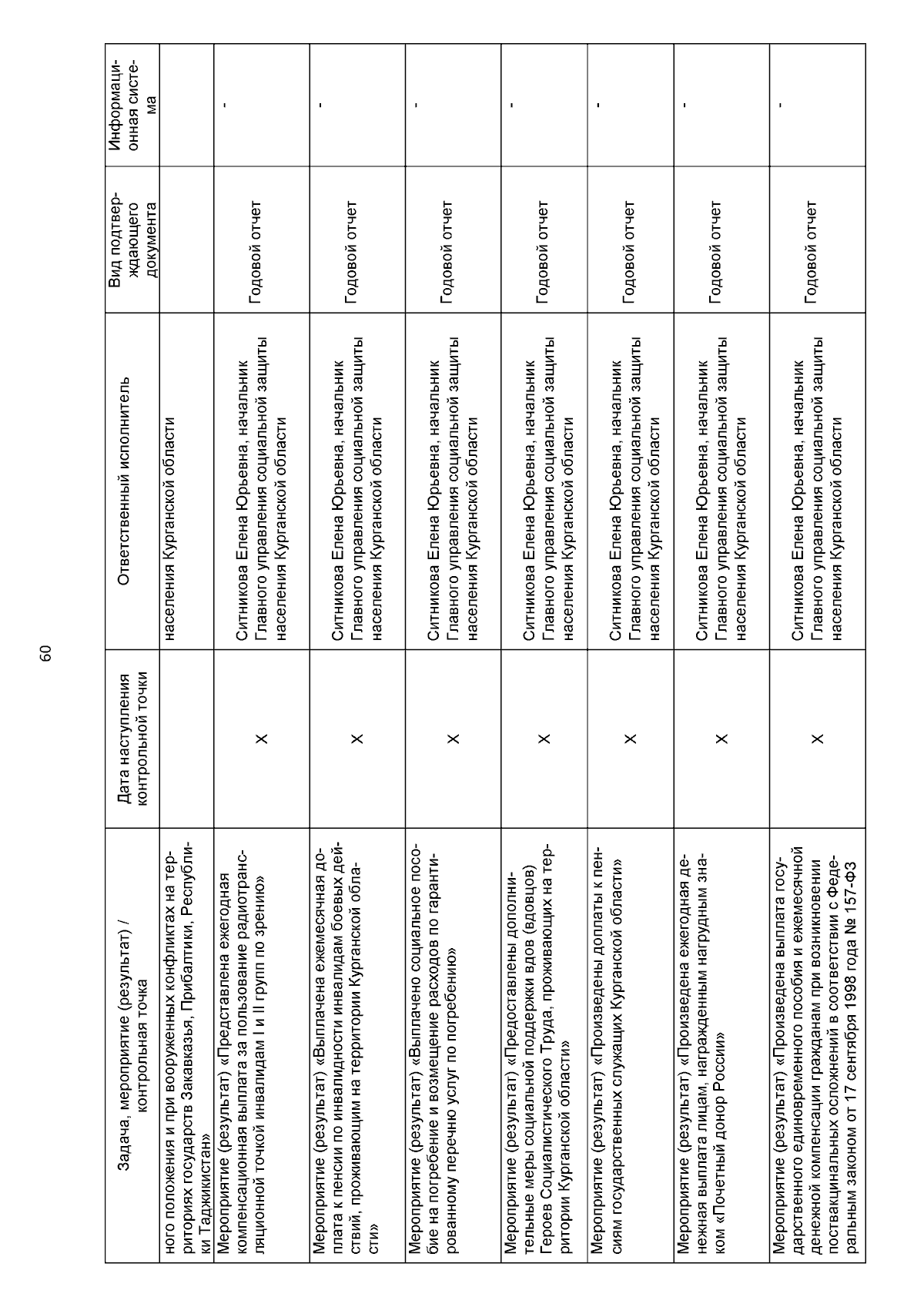 60

| Задача, мероприятие (результат) / контрольная точка | Дата наступления контрольной точки | Ответственный исполнитель | Вид подтверждающего документа | Информационная система |
|---|---|---|---|---|
| ного положения и при вооруженных конфликтах на территориях государств Закавказья, Прибалтики, Республики Таджикистан» | | населения Курганской области | | |
| Мероприятие (результат) «Представлена ежегодная компенсационная выплата за пользование радиотрансляционной точкой инвалидам I и II групп по зрению» | Х | Ситникова Елена Юрьевна, начальник Главного управления социальной защиты населения Курганской области | Годовой отчет | - |
| Мероприятие (результат) «Выплачена ежемесячная доплата к пенсии по инвалидности инвалидам боевых действий, проживающим на территории Курганской области» | Х | Ситникова Елена Юрьевна, начальник Главного управления социальной защиты населения Курганской области | Годовой отчет | - |
| Мероприятие (результат) «Выплачено социальное пособие на погребение и возмещение расходов по гарантированному перечню услуг по погребению» | Х | Ситникова Елена Юрьевна, начальник Главного управления социальной защиты населения Курганской области | Годовой отчет | - |
| Мероприятие (результат) «Предоставлены дополнительные меры социальной поддержки вдов (вдовцов) Героев Социалистического Труда, проживающих на территории Курганской области» | Х | Ситникова Елена Юрьевна, начальник Главного управления социальной защиты населения Курганской области | Годовой отчет | - |
| Мероприятие (результат) «Произведены доплаты к пенсиям государственных служащих Курганской области» | Х | Ситникова Елена Юрьевна, начальник Главного управления социальной защиты населения Курганской области | Годовой отчет | - |
| Мероприятие (результат) «Произведена ежегодная денежная выплата лицам, награжденным нагрудным знаком «Почетный донор России» | Х | Ситникова Елена Юрьевна, начальник Главного управления социальной защиты населения Курганской области | Годовой отчет | - |
| Мероприятие (результат) «Произведена выплата государственного единовременного пособия и ежемесячной денежной компенсации гражданам при возникновении поствакцинальных осложнений в соответствии с Федеральным законом от 17 сентября 1998 года № 157-ФЗ | Х | Ситникова Елена Юрьевна, начальник Главного управления социальной защиты населения Курганской области | Годовой отчет | - |